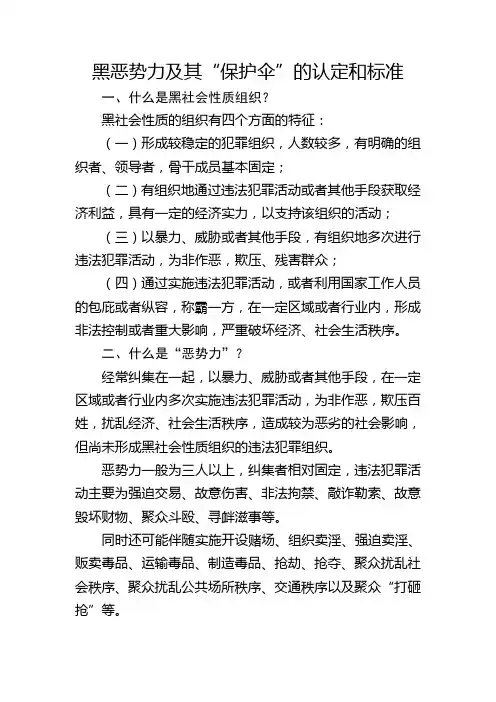 黑恶势力及其“保护伞”的认定和标准

一、什么是黑社会性质组织？

黑社会性质的组织有四个方面的特征：

（一）形成较稳定的犯罪组织，人数较多，有明确的组织者、领导者，骨干成员基本固定；

（二）有组织地通过违法犯罪活动或者其他手段获取经济利益，具有一定的经济实力，以支持该组织的活动；

（三）以暴力、威胁或者其他手段，有组织地多次进行违法犯罪活动，为非作恶，欺压、残害群众；

（四）通过实施违法犯罪活动，或者利用国家工作人员的包庇或者纵容，称霸一方，在一定区域或者行业内，形成非法控制或者重大影响，严重破坏经济、社会生活秩序。

二、什么是“恶势力”？

经常纠集在一起，以暴力、威胁或者其他手段，在一定区域或者行业内多次实施违法犯罪活动，为非作恶，欺压百姓，扰乱经济、社会生活秩序，造成较为恶劣的社会影响，但尚未形成黑社会性质组织的违法犯罪组织。

恶势力一般为三人以上，纠集者相对固定，违法犯罪活动主要为强迫交易、故意伤害、非法拘禁、敲诈勒索、故意毁坏财物、聚众斗殴、寻衅滋事等。

同时还可能伴随实施开设赌场、组织卖淫、强迫卖淫、贩卖毒品、运输毒品、制造毒品、抢劫、抢夺、聚众扰乱社会秩序、聚众扰乱公共场所秩序、交通秩序以及聚众“打砸抢”等。